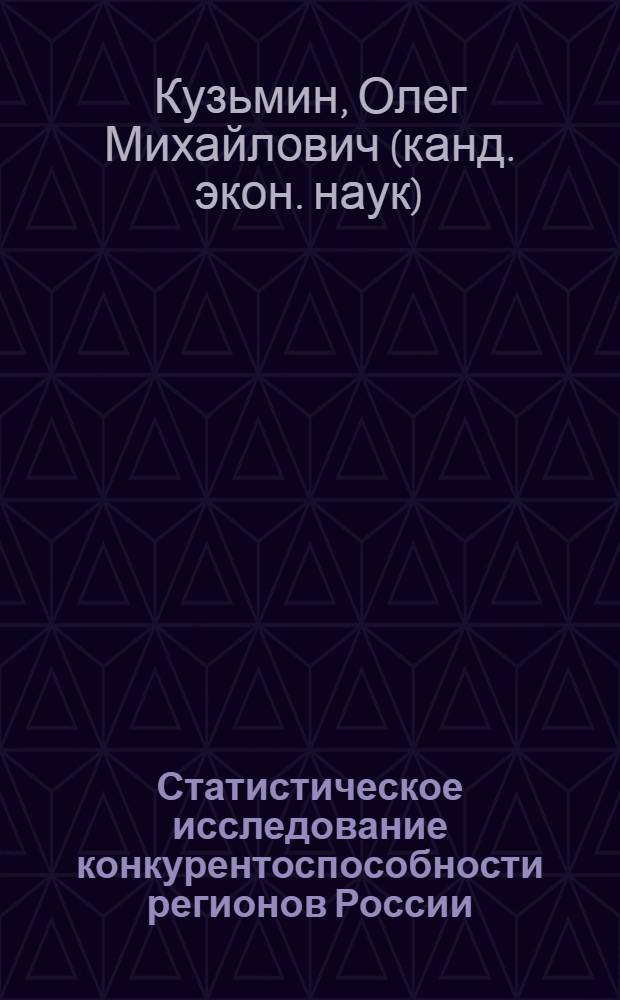 Кузьмин, Олег Михайлович (канд. экон. наук)

Статистическое исследование конкурентоспособности регионов России